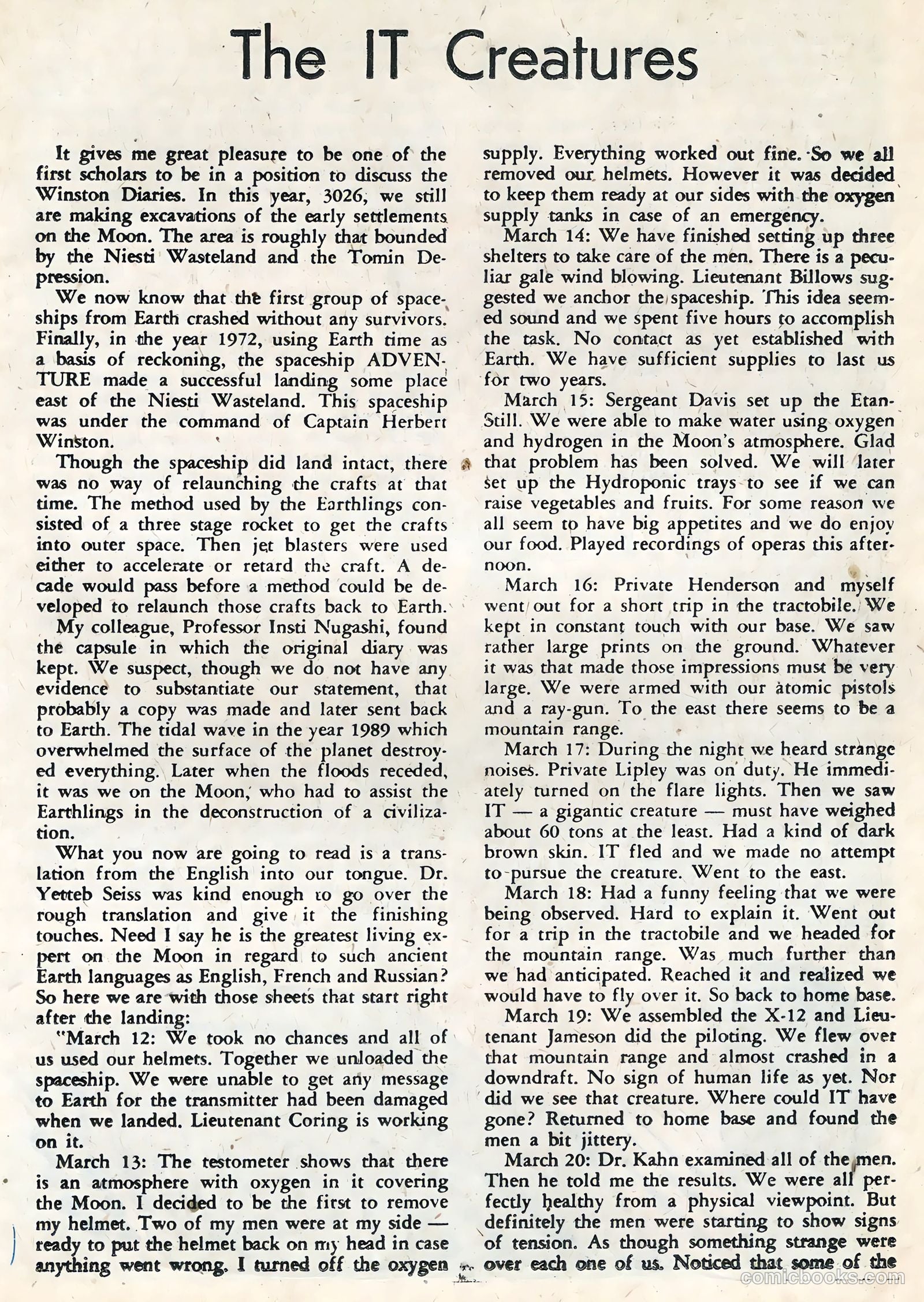 The IT Creatures

It gives me great pleasure to be one of the first scholars to be in a position to discuss the Winston Diaries. In this year, 3026, we still are making excavations of the early settlements on the Moon. The area is roughly that bounded by the Niesti Wasteland and the Tomin Depression.

We now know that the first group of spaceships from Earth crashed without any survivors. Finally, in the year 1972, using Earth time as a basis of reckoning, the spaceship ADVENTURE made a successful landing some place east of the Niesti Wasteland. This spaceship was under the command of Captain Herbert Winston.

Though the spaceship did land intact, there was no way of relaunching the crafts at that time. The method used by the Earthlings consisted of a three stage rocket to get the crafts into outer space. Then jet blasters were used either to accelerate or retard the craft. A decade would pass before a method could be developed to relaunch those crafts back to Earth.

My colleague, Professor Insti Nugashi, found the capsule in which the original diary was kept. We suspect, though we do not have any evidence to substantiate our statement, that probably a copy was made and later sent back to Earth. The tidal wave in the year 1989 which overwhelmed the surface of the planet destroyed everything. Later when the floods receded, it was we on the Moon, who had to assist the Earthlings in the deconstruction of a civilization.

What you now are going to read is a translation from the English into our tongue. Dr. Yetteb Seiss was kind enough to go over the rough translation and give it the finishing touches. Need I say he is the greatest living expert on the Moon in regard to such ancient Earth languages as English, French and Russian? So here we are with those sheets that start right after the landing:

"March 12: We took no chances and all of us used our helmets. Together we unloaded the spaceship. We were unable to get any message to Earth for the transmitter had been damaged when we landed. Lieutenant Coring is working on it.

March 13: The testometer shows that there is an atmosphere with oxygen in it covering the Moon. I decided to be the first to remove my helmet. Two of my men were at my side — ready to put the helmet back on my head in case anything went wrong. I turned off the oxygen supply. Everything worked out fine. So we all removed our helmets. However it was decided to keep them ready at our sides with the oxygen supply tanks in case of an emergency.

March 14: We have finished setting up three shelters to take care of the men. There is a peculiar gale wind blowing. Lieutenant Billows suggested we anchor the spaceship. This idea seemed sound and we spent five hours to accomplish the task. No contact as yet established with Earth. We have sufficient supplies to last us for two years.

March 15: Sergeant Davis set up the Etan-Still. We were able to make water using oxygen and hydrogen in the Moon's atmosphere. Glad that problem has been solved. We will later set up the Hydroponic trays to see if we can raise vegetables and fruits. For some reason we all seem to have big appetites and we do enjoy our food. Played recordings of operas this afternoon.

March 16: Private Henderson and myself went out for a short trip in the tractobile. We kept in constant touch with our base. We saw rather large prints on the ground. Whatever it was that made those impressions must be very large. We were armed with our atomic pistols and a ray-gun. To the east there seems to be a mountain range.

March 17: During the night we heard strange noises. Private Lipley was on duty. He immediately turned on the flare lights. Then we saw IT — a gigantic creature — must have weighed about 60 tons at the least. Had a kind of dark brown skin. IT fled and we made no attempt to pursue the creature. Went to the east.

March 18: Had a funny feeling that we were being observed. Hard to explain it. Went out for a trip in the tractobile and we headed for the mountain range. Was much further than we had anticipated. Reached it and realized we would have to fly over it. So back to home base.

March 19: We assembled the X-12 and Lieutenant Jameson did the piloting. We flew over that mountain range and almost crashed in a downdraft. No sign of human life as yet. Nor did we see that creature. Where could IT have gone? Returned to home base and found the men a bit jittery.

March 20: Dr. Kahn examined all of the men. Then he told me the results. We were all perfectly healthy from a physical viewpoint. But definitely the men were starting to show signs of tension. As though something strange were over each one of us. Noticed that some of the

comicbooks.com